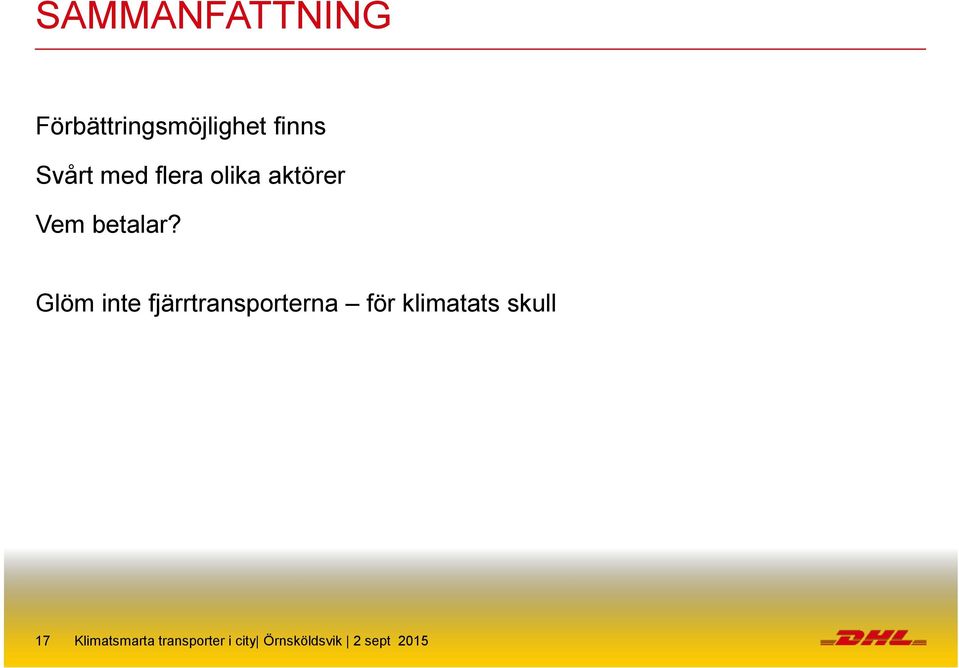 SAMMANFATTNING

Förbättringsmöjlighet finns

Svårt med flera olika aktörer

Vem betalar?

Glöm inte fjärrtransporterna – för klimatats skull

17 Klimatsmarta transporter i city| Örnsköldsvik | 2 sept 2015

DHL